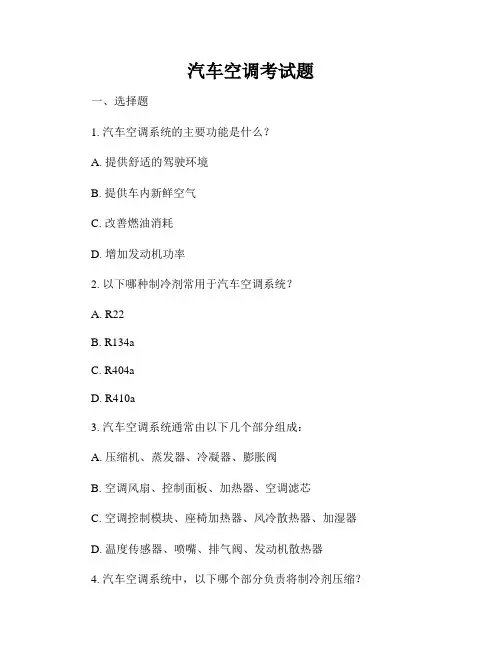 汽车空调考试题

一、选择题

1. 汽车空调系统的主要功能是什么？

A. 提供舒适的驾驶环境

B. 提供车内新鲜空气

C. 改善燃油消耗

D. 增加发动机功率

2. 以下哪种制冷剂常用于汽车空调系统？

A. R22

B. R134a

C. R404a

D. R410a

3. 汽车空调系统通常由以下几个部分组成：

A. 压缩机、蒸发器、冷凝器、膨胀阀

B. 空调风扇、控制面板、加热器、空调滤芯

C. 空调控制模块、座椅加热器、风冷散热器、加湿器

D. 温度传感器、喷嘴、排气阀、发动机散热器

4. 汽车空调系统中，以下哪个部分负责将制冷剂压缩？